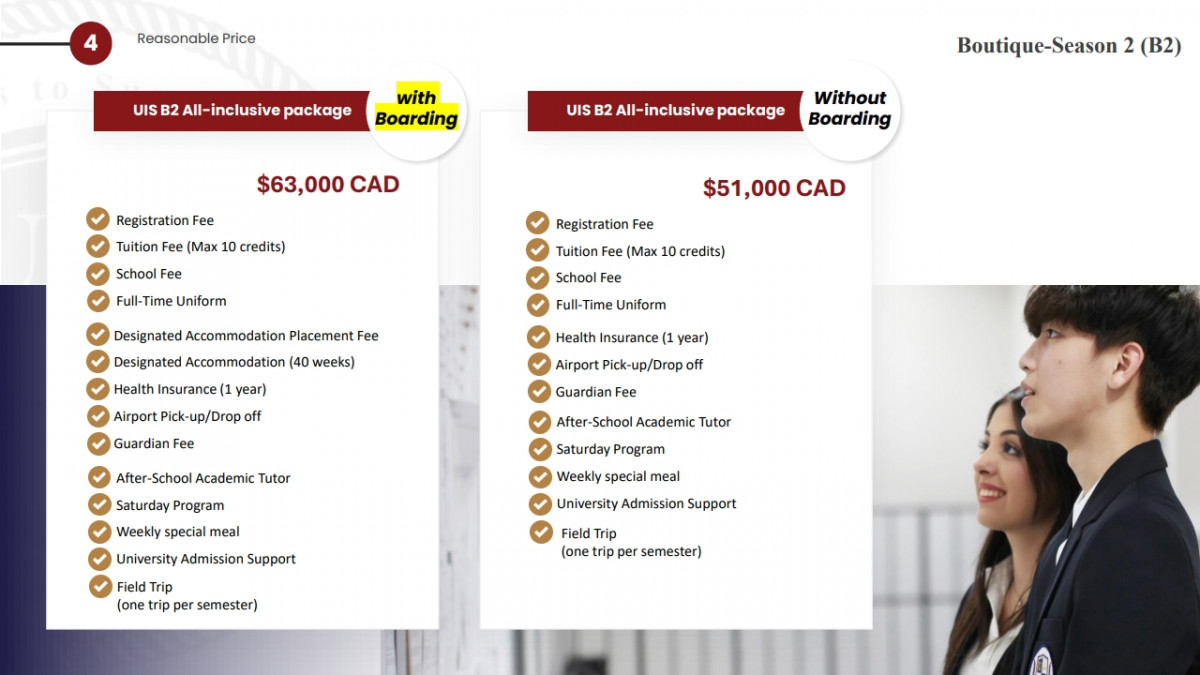 4

Reasonable Price

Boutique-Season 2 (B2)

UIS B2 All-inclusive package

with Boarding

$63,000 CAD

Registration Fee
Tuition Fee (Max 10 credits)
School Fee
Full-Time Uniform
Designated Accommodation Placement Fee
Designated Accommodation (40 weeks)
Health Insurance (1 year)
Airport Pick-up/Drop off
Guardian Fee
After-School Academic Tutor
Saturday Program
Weekly special meal
University Admission Support
Field Trip (one trip per semester)

UIS B2 All-inclusive package

Without Boarding

$51,000 CAD

Registration Fee
Tuition Fee (Max 10 credits)
School Fee
Full-Time Uniform
Health Insurance (1 year)
Airport Pick-up/Drop off
Guardian Fee
After-School Academic Tutor
Saturday Program
Weekly special meal
University Admission Support
Field Trip (one trip per semester)